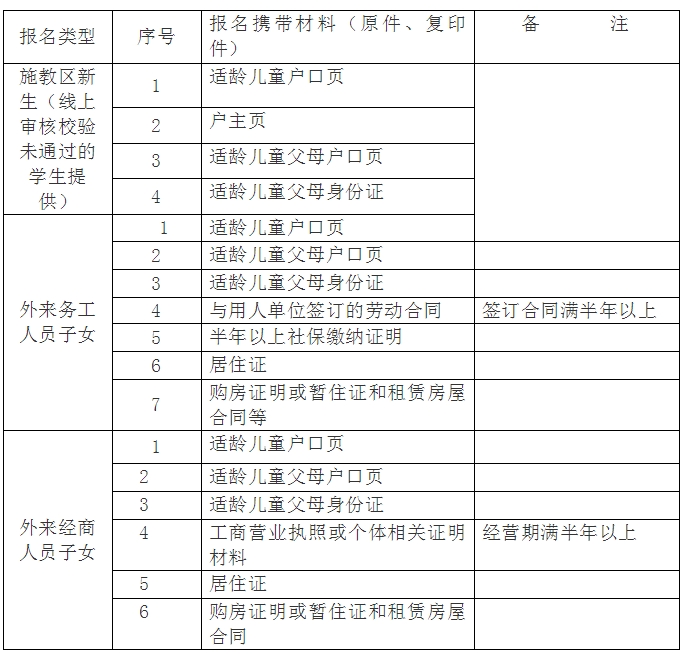 | 报名类型 | 序号 | 报名携带材料（原件、复印件） | 备　　注 |
|---|---|---|---|
| 施教区新生（线上审核校验未通过的学生提供） | 1 | 适龄儿童户口页 | |
| | 2 | 户主页 | |
| | 3 | 适龄儿童父母户口页 | |
| | 4 | 适龄儿童父母身份证 | |
| 外来务工人员子女 | 1 | 适龄儿童户口页 | |
| | 2 | 适龄儿童父母户口页 | |
| | 3 | 适龄儿童父母身份证 | |
| | 4 | 与用人单位签订的劳动合同 | 签订合同满半年以上 |
| | 5 | 半年以上社保缴纳证明 | |
| | 6 | 居住证 | |
| | 7 | 购房证明或暂住证和租赁房屋合同等 | |
| 外来经商人员子女 | 1 | 适龄儿童户口页 | |
| | 2 | 适龄儿童父母户口页 | |
| | 3 | 适龄儿童父母身份证 | |
| | 4 | 工商营业执照或个体相关证明材料 | 经营期满半年以上 |
| | 5 | 居住证 | |
| | 6 | 购房证明或暂住证和租赁房屋合同 | |